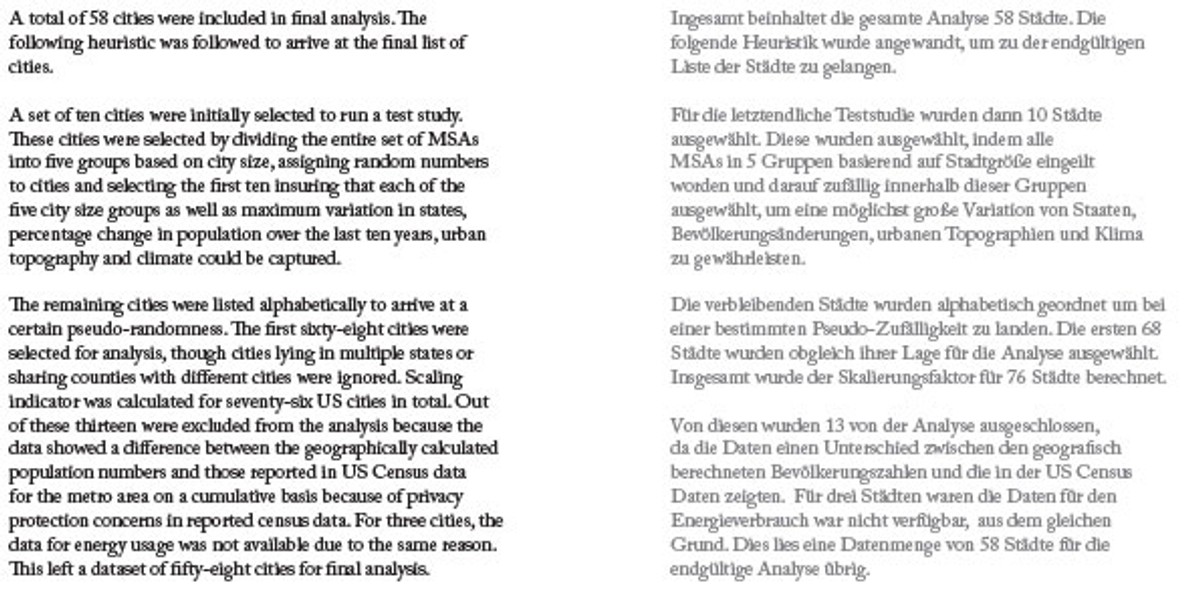 A total of 58 cities were included in final analysis. The following heuristic was followed to arrive at the final list of cities.

A set of ten cities were initially selected to run a test study. These cities were selected by dividing the entire set of MSAs into five groups based on city size, assigning random numbers to cities and selecting the first ten insuring that each of the five city size groups as well as maximum variation in states, percentage change in population over the last ten years, urban topography and climate could be captured.

The remaining cities were listed alphabetically to arrive at a certain pseudo-randomness. The first sixty-eight cities were selected for analysis, though cities lying in multiple states or sharing counties with different cities were ignored. Scaling indicator was calculated for seventy-six US cities in total. Out of these thirteen were excluded from the analysis because the data showed a difference between the geographically calculated population numbers and those reported in US Census data for the metro area on a cumulative basis because of privacy protection concerns in reported census data. For three cities, the data for energy usage was not available due to the same reason. This left a dataset of fifty-eight cities for final analysis.

Ingesamt beinhaltet die gesamte Analyse 58 Städte. Die folgende Heuristik wurde angewandt, um zu der endgültigen Liste der Städte zu gelangen.

Für die letztendliche Teststudie wurden dann 10 Städte ausgewählt. Diese wurden ausgewählt, indem alle MSAs in 5 Gruppen basierend auf Stadtgröße eingeilt worden und darauf zufällig innerhalb dieser Gruppen ausgewählt, um eine möglichst große Variation von Staaten, Bevölkerungsänderungen, urbanen Topographien und Klima zu gewährleisten.

Die verbleibenden Städte wurden alphabetisch geordnet um bei einer bestimmten Pseudo-Zufälligkeit zu landen. Die ersten 68 Städte wurden obgleich ihrer Lage für die Analyse ausgewählt. Insgesamt wurde der Skalierungsfaktor für 76 Städte berechnet.

Von diesen wurden 13 von der Analyse ausgeschlossen, da die Daten einen Unterschied zwischen den geografisch berechneten Bevölkerungszahlen und die in der US Census Daten zeigten. Für drei Städten waren die Daten für den Energieverbrauch war nicht verfügbar, aus dem gleichen Grund. Dies lies eine Datenmenge von 58 Städte für die endgültige Analyse übrig.